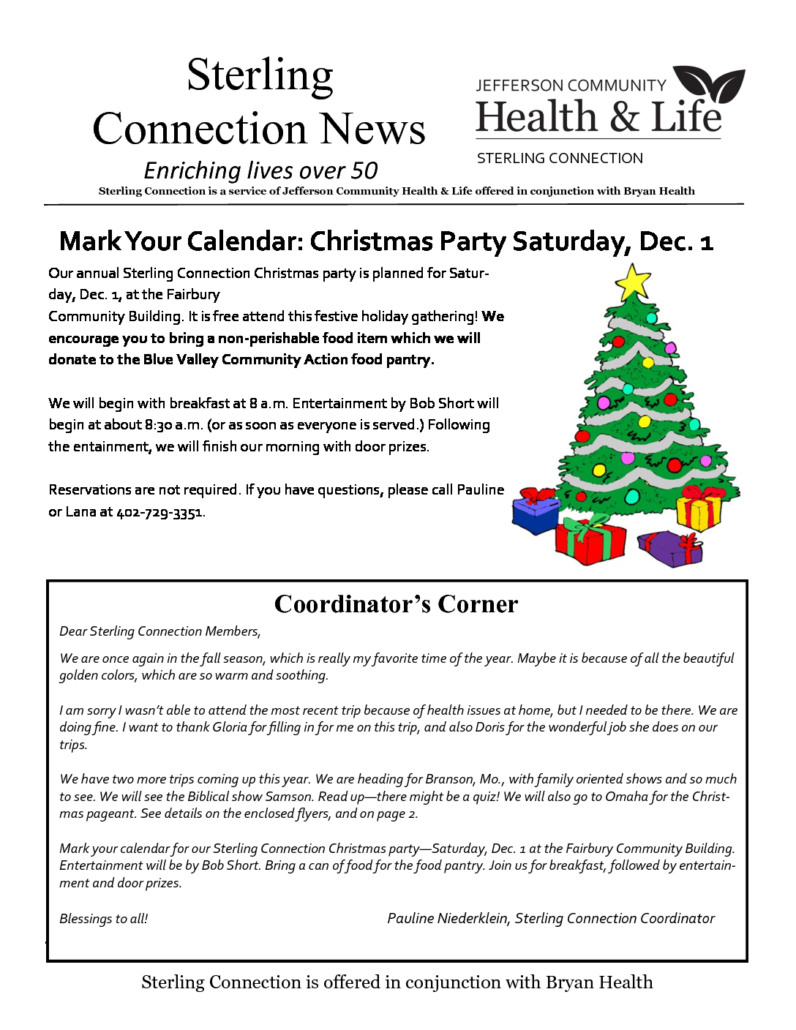 Sterling Connection News

Enriching lives over 50

JEFFERSON COMMUNITY
Health & Life
STERLING CONNECTION

Sterling Connection is a service of Jefferson Community Health & Life offered in conjunction with Bryan Health

Mark Your Calendar: Christmas Party Saturday, Dec. 1

Our annual Sterling Connection Christmas party is planned for Saturday, Dec. 1, at the Fairbury Community Building. It is free attend this festive holiday gathering! We encourage you to bring a non-perishable food item which we will donate to the Blue Valley Community Action food pantry.

We will begin with breakfast at 8 a.m. Entertainment by Bob Short will begin at about 8:30 a.m. (or as soon as everyone is served.) Following the entainment, we will finish our morning with door prizes.

Reservations are not required. If you have questions, please call Pauline or Lana at 402-729-3351.

Coordinator's Corner

Dear Sterling Connection Members,

We are once again in the fall season, which is really my favorite time of the year. Maybe it is because of all the beautiful golden colors, which are so warm and soothing.

I am sorry I wasn't able to attend the most recent trip because of health issues at home, but I needed to be there. We are doing fine. I want to thank Gloria for filling in for me on this trip, and also Doris for the wonderful job she does on our trips.

We have two more trips coming up this year. We are heading for Branson, Mo., with family oriented shows and so much to see. We will see the Biblical show Samson. Read up—there might be a quiz! We will also go to Omaha for the Christmas pageant. See details on the enclosed flyers, and on page 2.

Mark your calendar for our Sterling Connection Christmas party—Saturday, Dec. 1 at the Fairbury Community Building. Entertainment will be by Bob Short. Bring a can of food for the food pantry. Join us for breakfast, followed by entertainment and door prizes.

Blessings to all! Pauline Niederklein, Sterling Connection Coordinator

Sterling Connection is offered in conjunction with Bryan Health